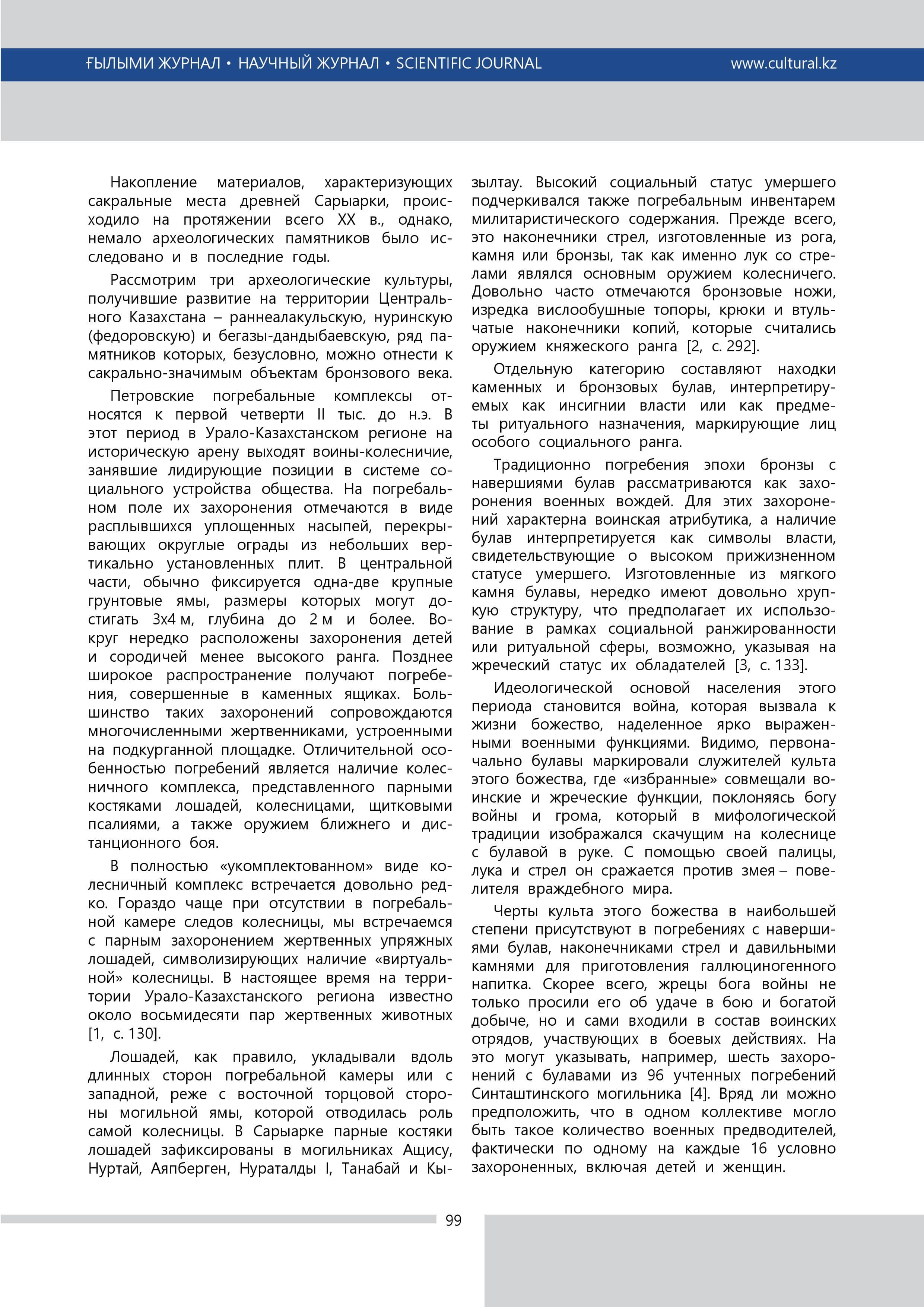 ҒЫЛЫМИ ЖУРНАЛ • НАУЧНЫЙ ЖУРНАЛ • SCIENTIFIC JOURNAL www.cultural.kz

Накопление материалов, характеризующих сакральные места древней Сарыарки, происходило на протяжении всего XX в., однако, немало археологических памятников было исследовано и в последние годы.

Рассмотрим три археологические культуры, получившие развитие на территории Центрального Казахстана – раннеалакульскую, нуринскую (федоровскую) и бегазы-дандыбаевскую, ряд памятников которых, безусловно, можно отнести к сакрально-значимым объектам бронзового века.

Петровские погребальные комплексы относятся к первой четверти II тыс. до н.э. В этот период в Урало-Казахстанском регионе на историческую арену выходят воины-колесничие, занявшие лидирующие позиции в системе социального устройства общества. На погребальном поле их захоронения отмечаются в виде расплывшихся уплощенных насыпей, перекрывающих округлые ограды из небольших вертикально установленных плит. В центральной части, обычно фиксируется одна-две крупные грунтовые ямы, размеры которых могут достигать 3х4 м, глубина до 2 м и более. Вокруг нередко расположены захоронения детей и сородичей менее высокого ранга. Позднее широкое распространение получают погребения, совершенные в каменных ящиках. Большинство таких захоронений сопровождаются многочисленными жертвенниками, устроенными на подкурганной площадке. Отличительной особенностью погребений является наличие колесничного комплекса, представленного парными костяками лошадей, колесницами, щитковыми псалиями, а также оружием ближнего и дистанционного боя.

В полностью «укомплектованном» виде колесничный комплекс встречается довольно редко. Гораздо чаще при отсутствии в погребальной камере следов колесницы, мы встречаемся с парным захоронением жертвенных упряжных лошадей, символизирующих наличие «виртуальной» колесницы. В настоящее время на территории Урало-Казахстанского региона известно около восьмидесяти пар жертвенных животных [1, с. 130].

Лошадей, как правило, укладывали вдоль длинных сторон погребальной камеры или с западной, реже с восточной торцовой стороны могильной ямы, которой отводилась роль самой колесницы. В Сарыарке парные костяки лошадей зафиксированы в могильниках Ащису, Нуртай, Аяпберген, Нураталды I, Танабай и Кызылтау. Высокий социальный статус умершего подчеркивался также погребальным инвентарем милитаристического содержания. Прежде всего, это наконечники стрел, изготовленные из рога, камня или бронзы, так как именно лук со стрелами являлся основным оружием колесничего. Довольно часто отмечаются бронзовые ножи, изредка вислообушные топоры, крюки и втульчатые наконечники копий, которые считались оружием княжеского ранга [2, с. 292].

Отдельную категорию составляют находки каменных и бронзовых булав, интерпретируемых как инсигнии власти или как предметы ритуального назначения, маркирующие лиц особого социального ранга.

Традиционно погребения эпохи бронзы с навершиями булав рассматриваются как захоронения военных вождей. Для этих захоронений характерна воинская атрибутика, а наличие булав интерпретируется как символы власти, свидетельствующие о высоком прижизненном статусе умершего. Изготовленные из мягкого камня булавы, нередко имеют довольно хрупкую структуру, что предполагает их использование в рамках социальной ранжированности или ритуальной сферы, возможно, указывая на жреческий статус их обладателей [3, с. 133].

Идеологической основой населения этого периода становится война, которая вызвала к жизни божество, наделенное ярко выраженными военными функциями. Видимо, первоначально булавы маркировали служителей культа этого божества, где «избранные» совмещали воинские и жреческие функции, поклоняясь богу войны и грома, который в мифологической традиции изображался скачущим на колеснице с булавой в руке. С помощью своей палицы, лука и стрел он сражается против змея – повелителя враждебного мира.

Черты культа этого божества в наибольшей степени присутствуют в погребениях с навершиями булав, наконечниками стрел и давильными камнями для приготовления галлюциногенного напитка. Скорее всего, жрецы бога войны не только просили его об удаче в бою и богатой добыче, но и сами входили в состав воинских отрядов, участвующих в боевых действиях. На это могут указывать, например, шесть захоронений с булавами из 96 учтенных погребений Синташтинского могильника [4]. Вряд ли можно предположить, что в одном коллективе могло быть такое количество военных предводителей, фактически по одному на каждые 16 условно захороненных, включая детей и женщин.

99